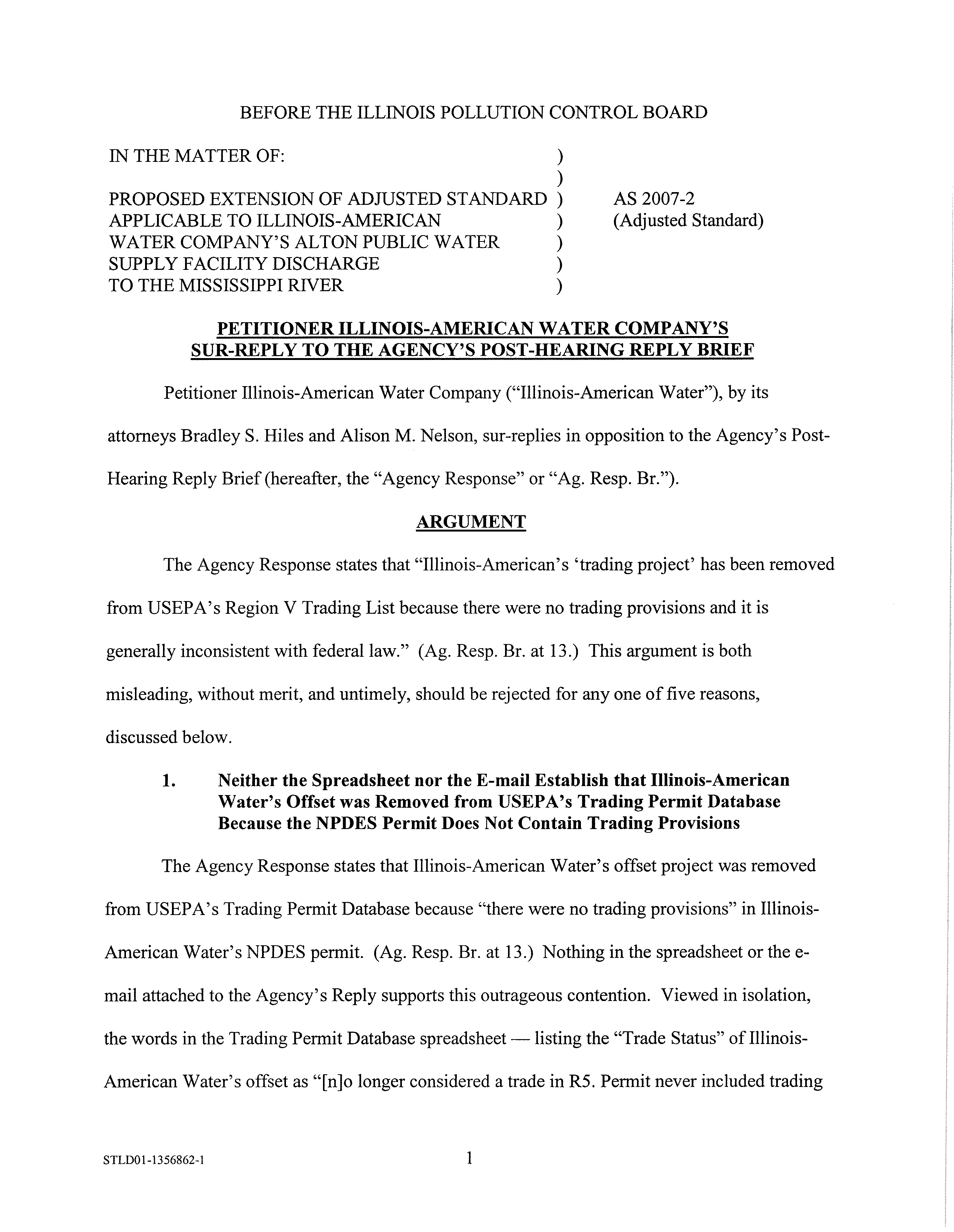 BEFORE THE ILLINOIS POLLUTION CONTROL BOARD

IN THE MATTER OF: )
)
PROPOSED EXTENSION OF ADJUSTED STANDARD ) AS 2007-2
APPLICABLE TO ILLINOIS-AMERICAN ) (Adjusted Standard)
WATER COMPANY'S ALTON PUBLIC WATER )
SUPPLY FACILITY DISCHARGE )
TO THE MISSISSIPPI RIVER )

PETITIONER ILLINOIS-AMERICAN WATER COMPANY'S SUR-REPLY TO THE AGENCY'S POST-HEARING REPLY BRIEF

Petitioner Illinois-American Water Company ("Illinois-American Water"), by its attorneys Bradley S. Hiles and Alison M. Nelson, sur-replies in opposition to the Agency's Post-Hearing Reply Brief (hereafter, the "Agency Response" or "Ag. Resp. Br.").

ARGUMENT

The Agency Response states that "Illinois-American's 'trading project' has been removed from USEPA's Region V Trading List because there were no trading provisions and it is generally inconsistent with federal law." (Ag. Resp. Br. at 13.) This argument is both misleading, without merit, and untimely, should be rejected for any one of five reasons, discussed below.

1. Neither the Spreadsheet nor the E-mail Establish that Illinois-American Water's Offset was Removed from USEPA's Trading Permit Database Because the NPDES Permit Does Not Contain Trading Provisions

The Agency Response states that Illinois-American Water's offset project was removed from USEPA's Trading Permit Database because "there were no trading provisions" in Illinois-American Water's NPDES permit. (Ag. Resp. Br. at 13.) Nothing in the spreadsheet or the e-mail attached to the Agency's Reply supports this outrageous contention. Viewed in isolation, the words in the Trading Permit Database spreadsheet — listing the "Trade Status" of Illinois-American Water's offset as "[n]o longer considered a trade in R5. Permit never included trading

STLD01-1356862-1 1